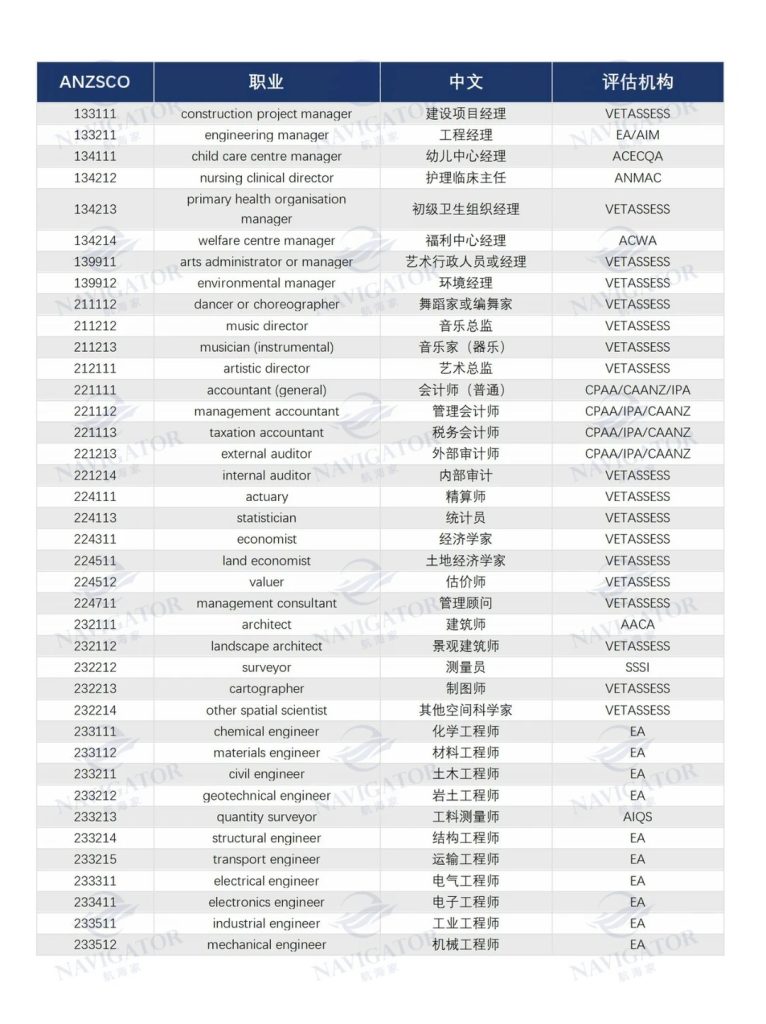 | ANZSCO | 职业 | 中文 | 评估机构 |
|---|---|---|---|
| 133111 | construction project manager | 建设项目经理 | VETASSESS |
| 133211 | engineering manager | 工程经理 | EA/AIM |
| 134111 | child care centre manager | 幼儿中心经理 | ACECQA |
| 134212 | nursing clinical director | 护理临床主任 | ANMAC |
| 134213 | primary health organisation manager | 初级卫生组织经理 | VETASSESS |
| 134214 | welfare centre manager | 福利中心经理 | ACWA |
| 139911 | arts administrator or manager | 艺术行政人员或经理 | VETASSESS |
| 139912 | environmental manager | 环境经理 | VETASSESS |
| 211112 | dancer or choreographer | 舞蹈家或编舞家 | VETASSESS |
| 211212 | music director | 音乐总监 | VETASSESS |
| 211213 | musician (instrumental) | 音乐家（器乐） | VETASSESS |
| 212111 | artistic director | 艺术总监 | VETASSESS |
| 221111 | accountant (general) | 会计师（普通） | CPAA/CAANZ/IPA |
| 221112 | management accountant | 管理会计师 | CPAA/IPA/CAANZ |
| 221113 | taxation accountant | 税务会计师 | CPAA/IPA/CAANZ |
| 221213 | external auditor | 外部审计师 | CPAA/IPA/CAANZ |
| 221214 | internal auditor | 内部审计 | VETASSESS |
| 224111 | actuary | 精算师 | VETASSESS |
| 224113 | statistician | 统计员 | VETASSESS |
| 224311 | economist | 经济学家 | VETASSESS |
| 224511 | land economist | 土地经济学家 | VETASSESS |
| 224512 | valuer | 估价师 | VETASSESS |
| 224711 | management consultant | 管理顾问 | VETASSESS |
| 232111 | architect | 建筑师 | AACA |
| 232112 | landscape architect | 景观建筑师 | VETASSESS |
| 232212 | surveyor | 测量员 | SSSI |
| 232213 | cartographer | 制图师 | VETASSESS |
| 232214 | other spatial scientist | 其他空间科学家 | VETASSESS |
| 233111 | chemical engineer | 化学工程师 | EA |
| 233112 | materials engineer | 材料工程师 | EA |
| 233211 | civil engineer | 土木工程师 | EA |
| 233212 | geotechnical engineer | 岩土工程师 | EA |
| 233213 | quantity surveyor | 工料测量师 | AIQS |
| 233214 | structural engineer | 结构工程师 | EA |
| 233215 | transport engineer | 运输工程师 | EA |
| 233311 | electrical engineer | 电气工程师 | EA |
| 233411 | electronics engineer | 电子工程师 | EA |
| 233511 | industrial engineer | 工业工程师 | EA |
| 233512 | mechanical engineer | 机械工程师 | EA |

NAVIGATOR 航海家